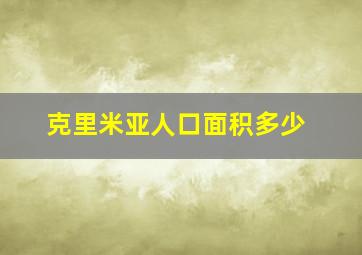 克里米亚人口面积多少